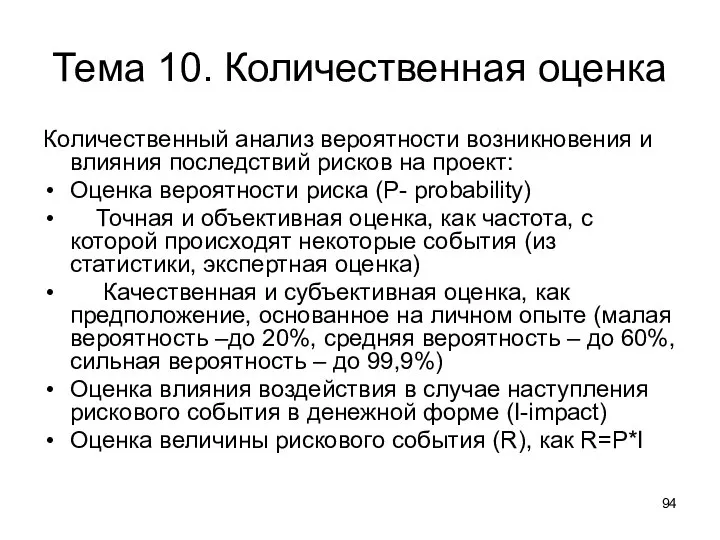 Тема 10. Количественная оценка

Количественный анализ вероятности возникновения и влияния последствий рисков на проект:

• Оценка вероятности риска (P- probability)
• Точная и объективная оценка, как частота, с которой происходят некоторые события (из статистики, экспертная оценка)
• Качественная и субъективная оценка, как предположение, основанное на личном опыте (малая вероятность –до 20%, средняя вероятность – до 60%, сильная вероятность – до 99,9%)
• Оценка влияния воздействия в случае наступления рискового события в денежной форме (I-impact)
• Оценка величины рискового события (R), как R=P*I

94